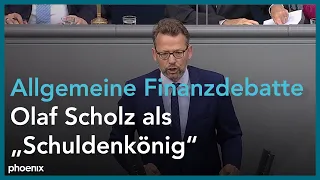 Allgemeine Finanzdebatte
Olaf Scholz als „Schuldenkönig“

phoenix